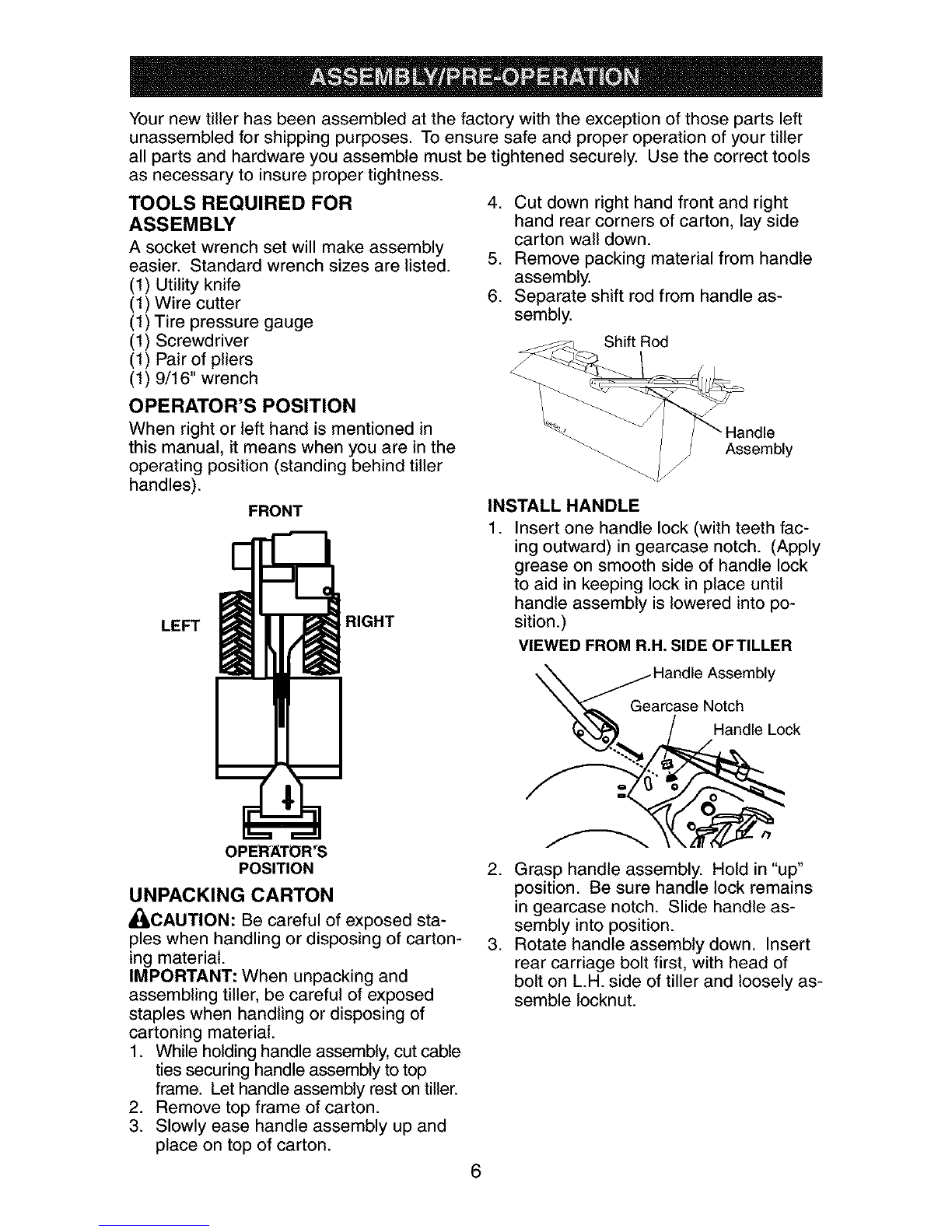 ASSEMBLY/PRE-OPERATION

Your new tiller has been assembled at the factory with the exception of those parts left unassembled for shipping purposes. To ensure safe and proper operation of your tiller all parts and hardware you assemble must be tightened securely. Use the correct tools as necessary to insure proper tightness.

TOOLS REQUIRED FOR ASSEMBLY

A socket wrench set will make assembly easier. Standard wrench sizes are listed.
(1) Utility knife
(1) Wire cutter
(1) Tire pressure gauge
(1) Screwdriver
(1) Pair of pliers
(1) 9/16" wrench

OPERATOR'S POSITION

When right or left hand is mentioned in this manual, it means when you are in the operating position (standing behind tiller handles).

FRONT

LEFT

RIGHT

OPERATOR'S POSITION

UNPACKING CARTON

CAUTION: Be careful of exposed staples when handling or disposing of cartoning material.
IMPORTANT: When unpacking and assembling tiller, be careful of exposed staples when handling or disposing of cartoning material.
1. While holding handle assembly, cut cable ties securing handle assembly to top frame. Let handle assembly rest on tiller.
2. Remove top frame of carton.
3. Slowly ease handle assembly up and place on top of carton.
4. Cut down right hand front and right hand rear corners of carton, lay side carton wall down.
5. Remove packing material from handle assembly.
6. Separate shift rod from handle assembly.

Shift Rod

Handle Assembly

INSTALL HANDLE

1. Insert one handle lock (with teeth facing outward) in gearcase notch. (Apply grease on smooth side of handle lock to aid in keeping lock in place until handle assembly is lowered into position.)

VIEWED FROM R.H. SIDE OF TILLER

Handle Assembly

Gearcase Notch

Handle Lock

2. Grasp handle assembly. Hold in "up" position. Be sure handle lock remains in gearcase notch. Slide handle assembly into position.
3. Rotate handle assembly down. Insert rear carriage bolt first, with head of bolt on L.H. side of tiller and loosely assemble locknut.

6